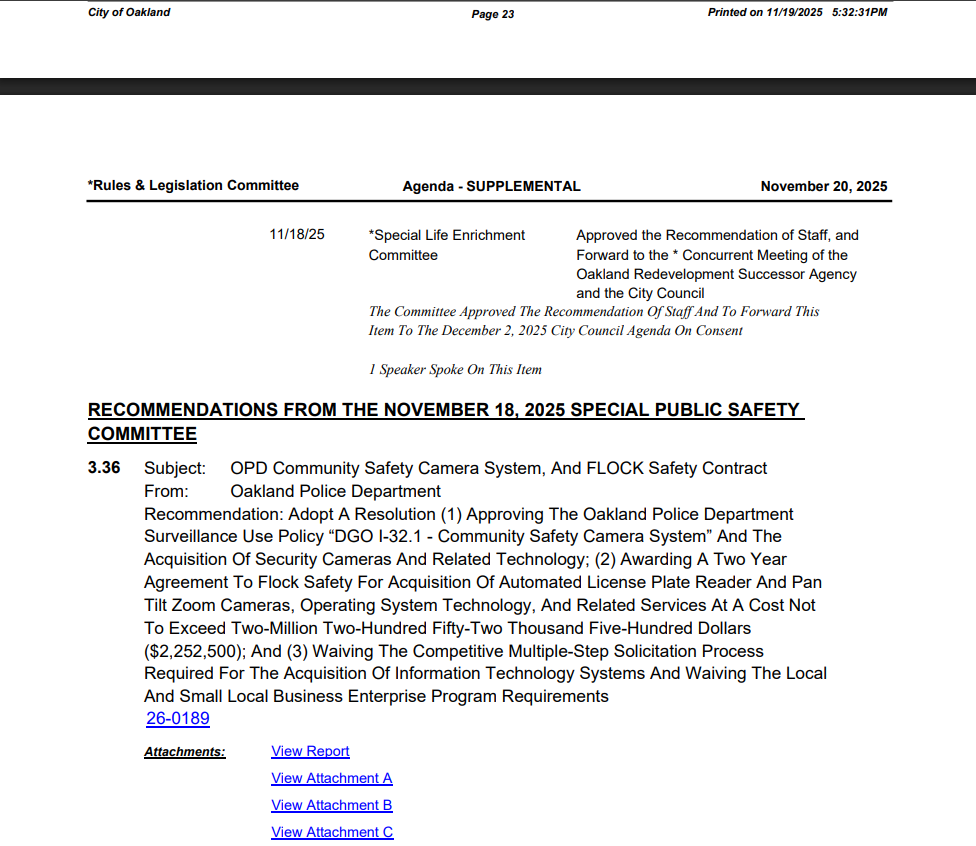 City of Oakland Page 23 Printed on 11/19/2025 5:32:31PM

*Rules & Legislation Committee Agenda - SUPPLEMENTAL November 20, 2025

11/18/25 *Special Life Enrichment Committee Approved the Recommendation of Staff, and Forward to the * Concurrent Meeting of the Oakland Redevelopment Successor Agency and the City Council

The Committee Approved The Recommendation Of Staff And To Forward This Item To The December 2, 2025 City Council Agenda On Consent

1 Speaker Spoke On This Item

RECOMMENDATIONS FROM THE NOVEMBER 18, 2025 SPECIAL PUBLIC SAFETY COMMITTEE

3.36 Subject: OPD Community Safety Camera System, And FLOCK Safety Contract
From: Oakland Police Department
Recommendation: Adopt A Resolution (1) Approving The Oakland Police Department Surveillance Use Policy “DGO I-32.1 - Community Safety Camera System” And The Acquisition Of Security Cameras And Related Technology; (2) Awarding A Two Year Agreement To Flock Safety For Acquisition Of Automated License Plate Reader And Pan Tilt Zoom Cameras, Operating System Technology, And Related Services At A Cost Not To Exceed Two-Million Two-Hundred Fifty-Two Thousand Five-Hundred Dollars ($2,252,500); And (3) Waiving The Competitive Multiple-Step Solicitation Process Required For The Acquisition Of Information Technology Systems And Waiving The Local And Small Local Business Enterprise Program Requirements
26-0189

Attachments: View Report
View Attachment A
View Attachment B
View Attachment C